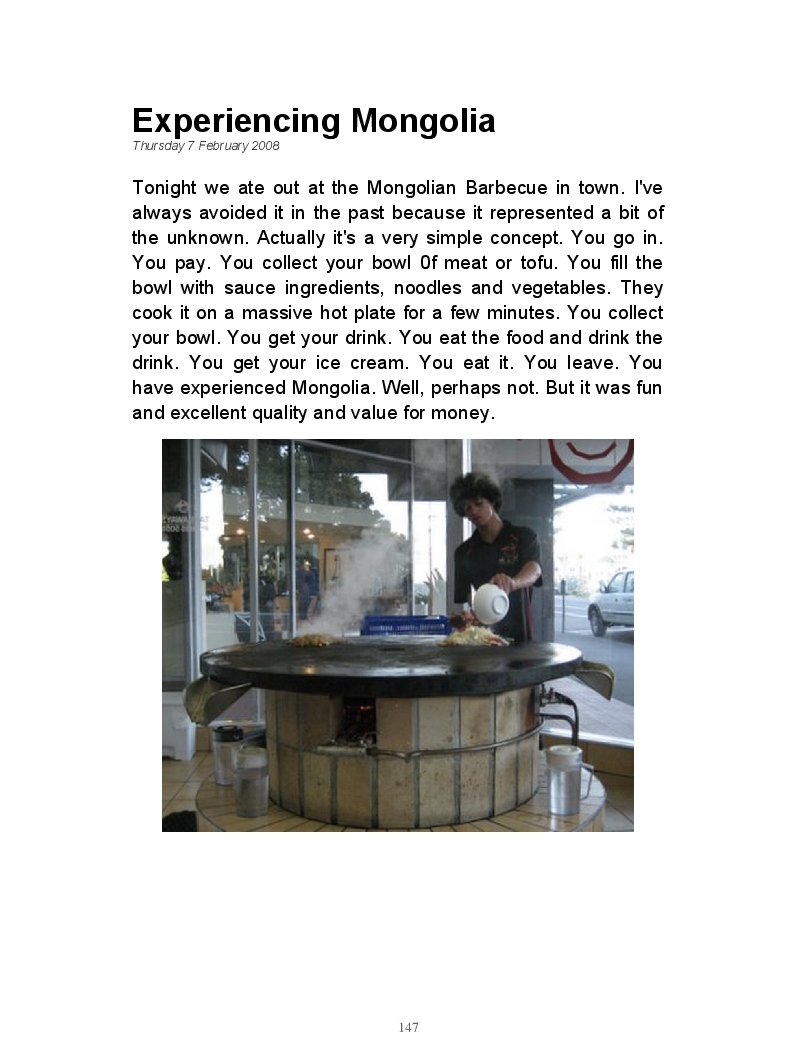 Experiencing Mongolia
Thursday 7 February 2008

Tonight we ate out at the Mongolian Barbecue in town. I've always avoided it in the past because it represented a bit of the unknown. Actually it's a very simple concept. You go in. You pay. You collect your bowl 0f meat or tofu. You fill the bowl with sauce ingredients, noodles and vegetables. They cook it on a massive hot plate for a few minutes. You collect your bowl. You get your drink. You eat the food and drink the drink. You get your ice cream. You eat it. You leave. You have experienced Mongolia. Well, perhaps not. But it was fun and excellent quality and value for money.

147